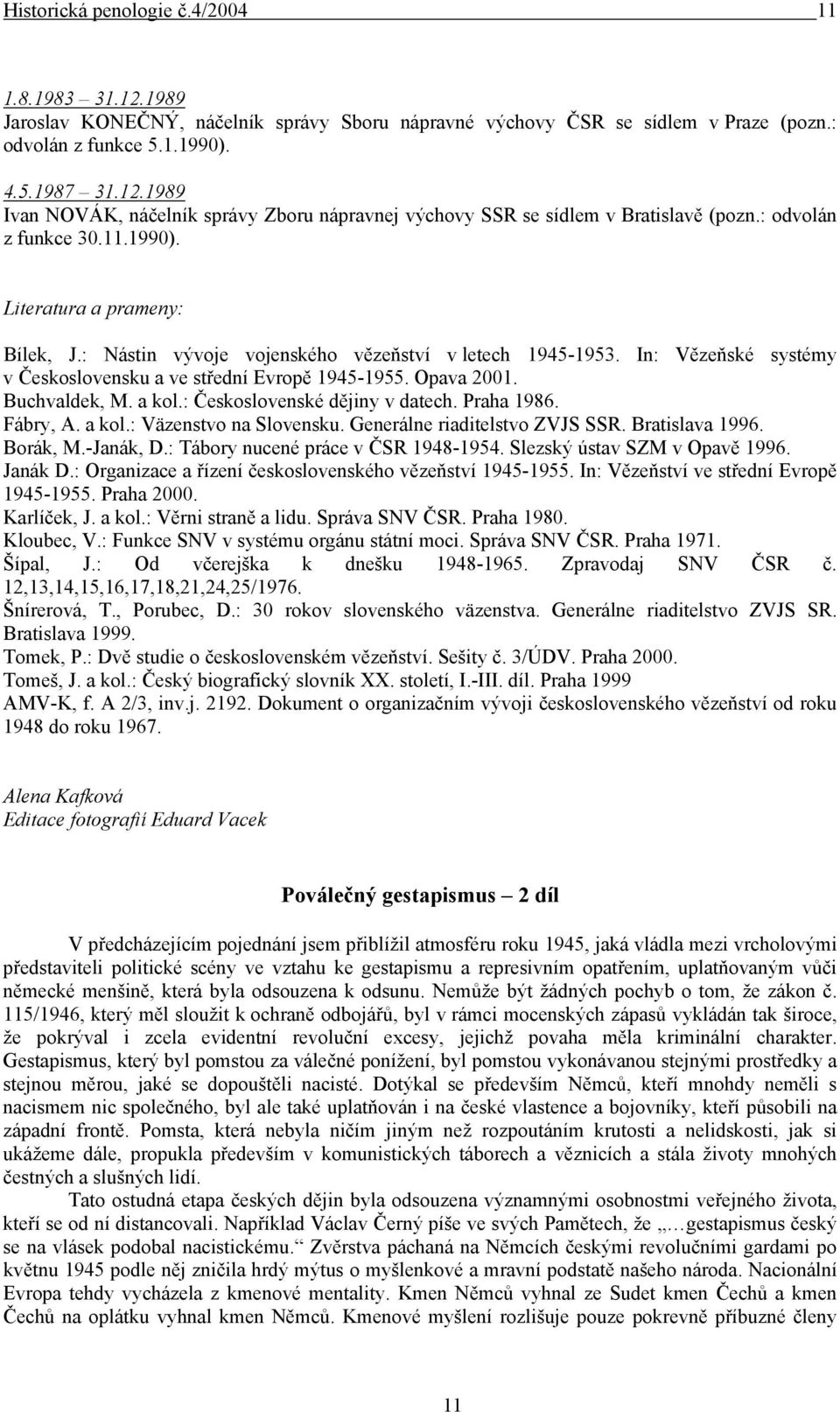 Historická penologie č.4/2004 11

1.8.1983 – 31.12.1989
Jaroslav KONEČNÝ, náčelník správy Sboru nápravné výchovy ČSR se sídlem v Praze (pozn.: odvolán z funkce 5.1.1990).

4.5.1987 – 31.12.1989
Ivan NOVÁK, náčelník správy Zboru nápravnej výchovy SSR se sídlem v Bratislavě (pozn.: odvolán z funkce 30.11.1990).

Literatura a prameny:

Bílek, J.: Nástin vývoje vojenského vězeňství v letech 1945-1953. In: Vězeňské systémy v Československu a ve střední Evropě 1945-1955. Opava 2001.
Buchvaldek, M. a kol.: Československé dějiny v datech. Praha 1986.
Fábry, A. a kol.: Väzenstvo na Slovensku. Generálne riaditelstvo ZVJS SSR. Bratislava 1996.
Borák, M.-Janák, D.: Tábory nucené práce v ČSR 1948-1954. Slezský ústav SZM v Opavě 1996.
Janák D.: Organizace a řízení československého vězeňství 1945-1955. In: Vězeňství ve střední Evropě 1945-1955. Praha 2000.
Karlíček, J. a kol.: Věrni straně a lidu. Správa SNV ČSR. Praha 1980.
Kloubec, V.: Funkce SNV v systému orgánu státní moci. Správa SNV ČSR. Praha 1971.
Šípal, J.: Od včerejška k dnešku 1948-1965. Zpravodaj SNV ČSR č. 12,13,14,15,16,17,18,21,24,25/1976.
Šnírerová, T., Porubec, D.: 30 rokov slovenského väzenstva. Generálne riaditelstvo ZVJS SR. Bratislava 1999.
Tomek, P.: Dvě studie o československém vězeňství. Sešity č. 3/ÚDV. Praha 2000.
Tomeš, J. a kol.: Český biografický slovník XX. století, I.-III. díl. Praha 1999
AMV-K, f. A 2/3, inv.j. 2192. Dokument o organizačním vývoji československého vězeňství od roku 1948 do roku 1967.

Alena Kafková
Editace fotografií Eduard Vacek

Poválečný gestapismus – 2 díl

V předcházejícím pojednání jsem přiblížil atmosféru roku 1945, jaká vládla mezi vrcholovými představiteli politické scény ve vztahu ke gestapismu a represivním opatřením, uplatňovaným vůči německé menšině, která byla odsouzena k odsunu. Nemůže být žádných pochyb o tom, že zákon č. 115/1946, který měl sloužit k ochraně odbojářů, byl v rámci mocenských zápasů vykládán tak široce, že pokrýval i zcela evidentní revoluční excesy, jejichž povaha měla kriminální charakter. Gestapismus, který byl pomstou za válečné ponížení, byl pomstou vykonávanou stejnými prostředky a stejnou měrou, jaké se dopouštěli nacisté. Dotýkal se především Němců, kteří mnohdy neměli s nacismem nic společného, byl ale také uplatňován i na české vlastence a bojovníky, kteří působili na západní frontě. Pomsta, která nebyla ničím jiným než rozpoutáním krutosti a nelidskosti, jak si ukážeme dále, propukla především v komunistických táborech a věznicích a stála životy mnohých čestných a slušných lidí.
Tato ostudná etapa českých dějin byla odsouzena významnými osobnostmi veřejného života, kteří se od ní distancovali. Například Václav Černý píše ve svých Pamětech, že „…gestapismus český se na vlásek podobal nacistickému.“ Zvěrstva páchaná na Němcích českými revolučními gardami po květnu 1945 podle něj zničila hrdý mýtus o myšlenkové a mravní podstatě našeho národa. Nacionální Evropa tehdy vycházela z kmenové mentality. Kmen Němců vyhnal ze Sudet kmen Čechů a kmen Čechů na oplátku vyhnal kmen Němců. Kmenové myšlení rozlišuje pouze pokrevně příbuzné členy

11